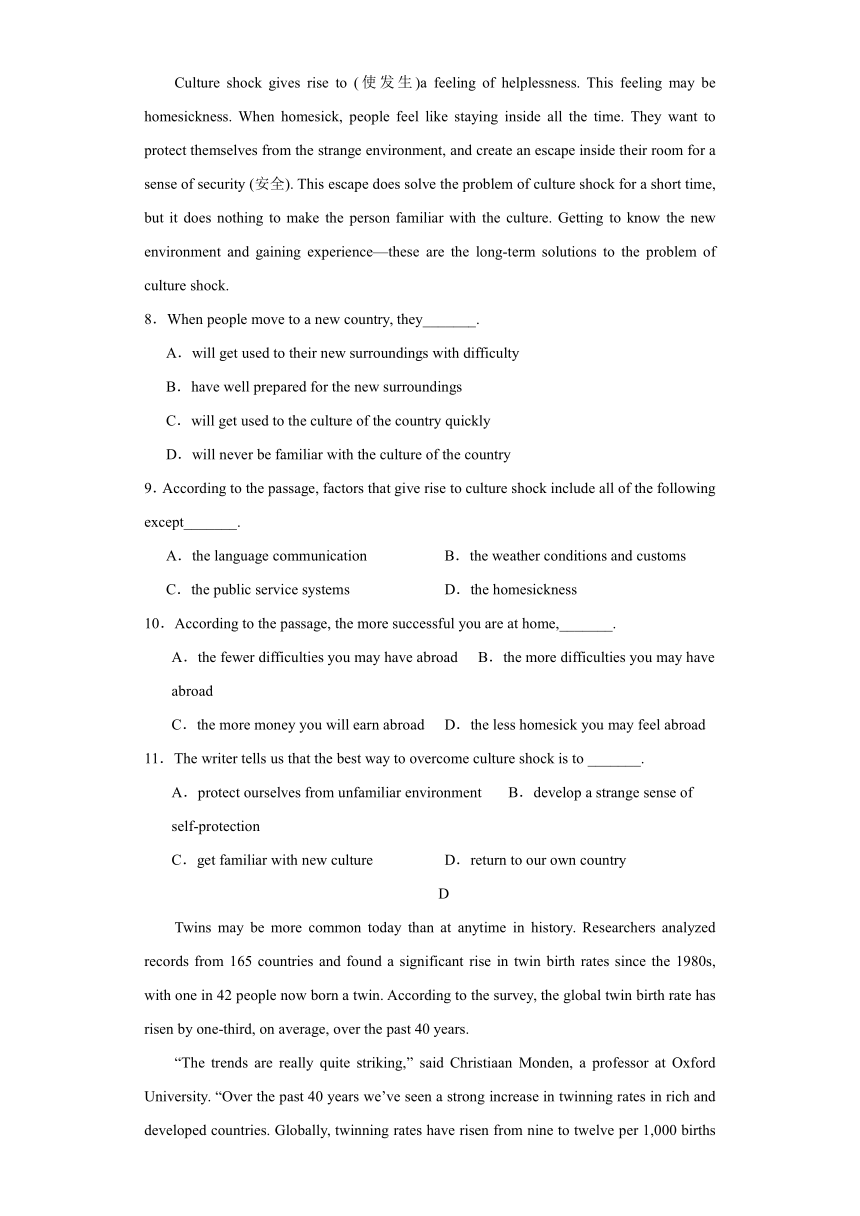 Culture shock gives rise to (使发生)a feeling of helplessness. This feeling may be homesickness. When homesick, people feel like staying inside all the time. They want to protect themselves from the strange environment, and create an escape inside their room for a sense of security (安全). This escape does solve the problem of culture shock for a short time, but it does nothing to make the person familiar with the culture. Getting to know the new environment and gaining experience—these are the long-term solutions to the problem of culture shock.

8．When people move to a new country, they_______.

A．will get used to their new surroundings with difficulty

B．have well prepared for the new surroundings

C．will get used to the culture of the country quickly

D．will never be familiar with the culture of the country

9．According to the passage, factors that give rise to culture shock include all of the following except_______.

A．the language communication　B．the weather conditions and customs

C．the public service systems　D．the homesickness

10．According to the passage, the more successful you are at home,_______.

A．the fewer difficulties you may have abroad　B．the more difficulties you may have abroad

C．the more money you will earn abroad　D．the less homesick you may feel abroad

11．The writer tells us that the best way to overcome culture shock is to _______.

A．protect ourselves from unfamiliar environment　B．develop a strange sense of self-protection

C．get familiar with new culture　D．return to our own country

D

Twins may be more common today than at anytime in history. Researchers analyzed records from 165 countries and found a significant rise in twin birth rates since the 1980s, with one in 42 people now born a twin. According to the survey, the global twin birth rate has risen by one-third, on average, over the past 40 years.

“The trends are really quite striking,” said Christiaan Monden, a professor at Oxford University. “Over the past 40 years we’ve seen a strong increase in twinning rates in rich and developed countries. Globally, twinning rates have risen from nine to twelve per 1,000 births